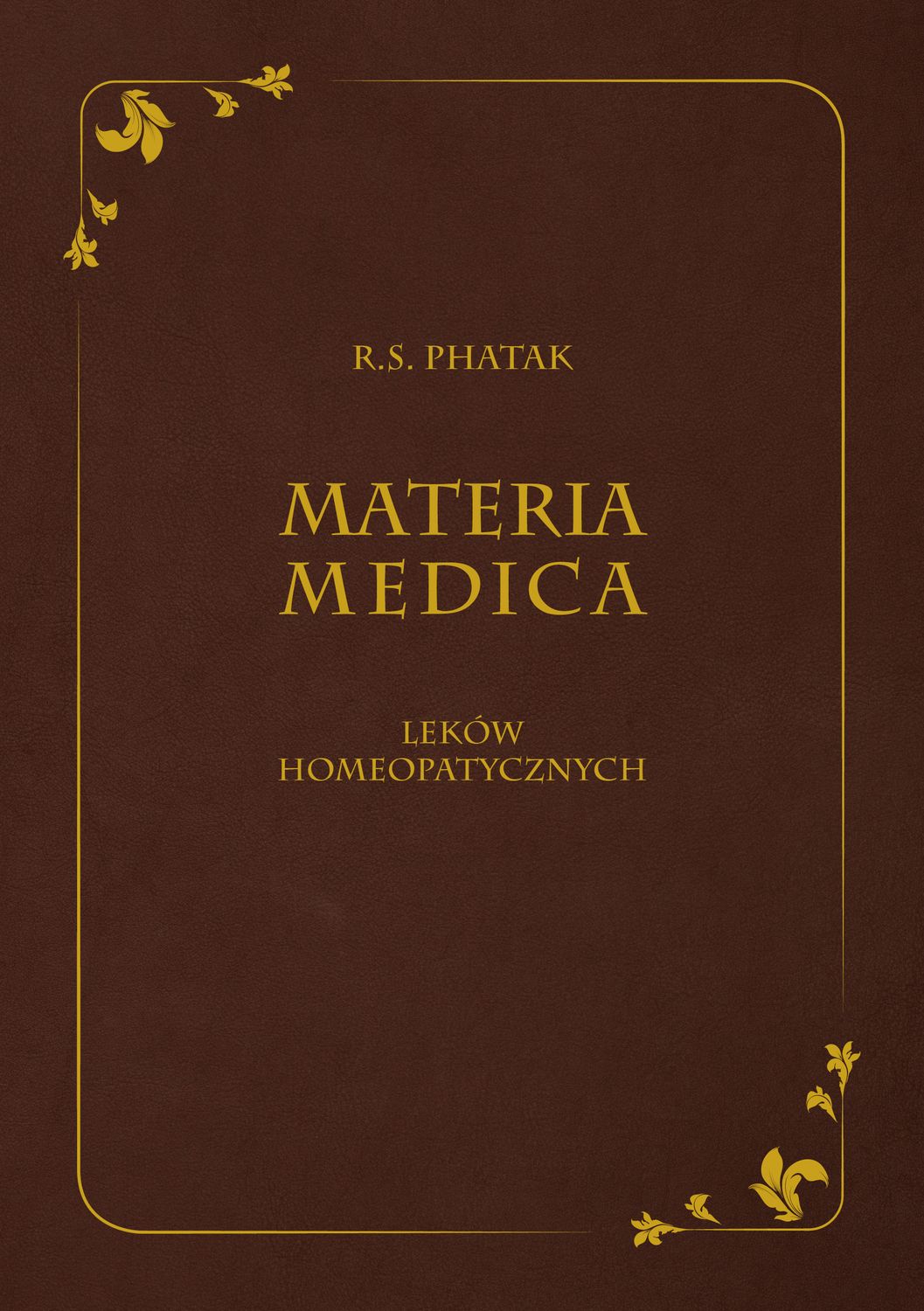 R.S. PHATAK

MATERIA MEDICA

LEKÓW HOMEOPATYCZNYCH